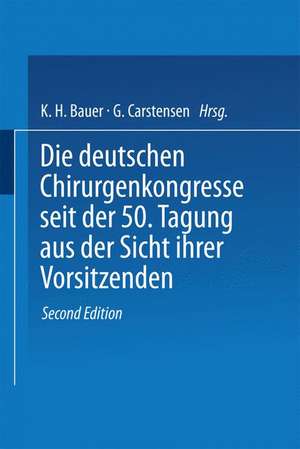 K. H. Bauer · G. Carstensen Hrsg.

Die deutschen Chirurgenkongresse seit der 50. Tagung aus der Sicht ihrer Vorsitzenden

Second Edition